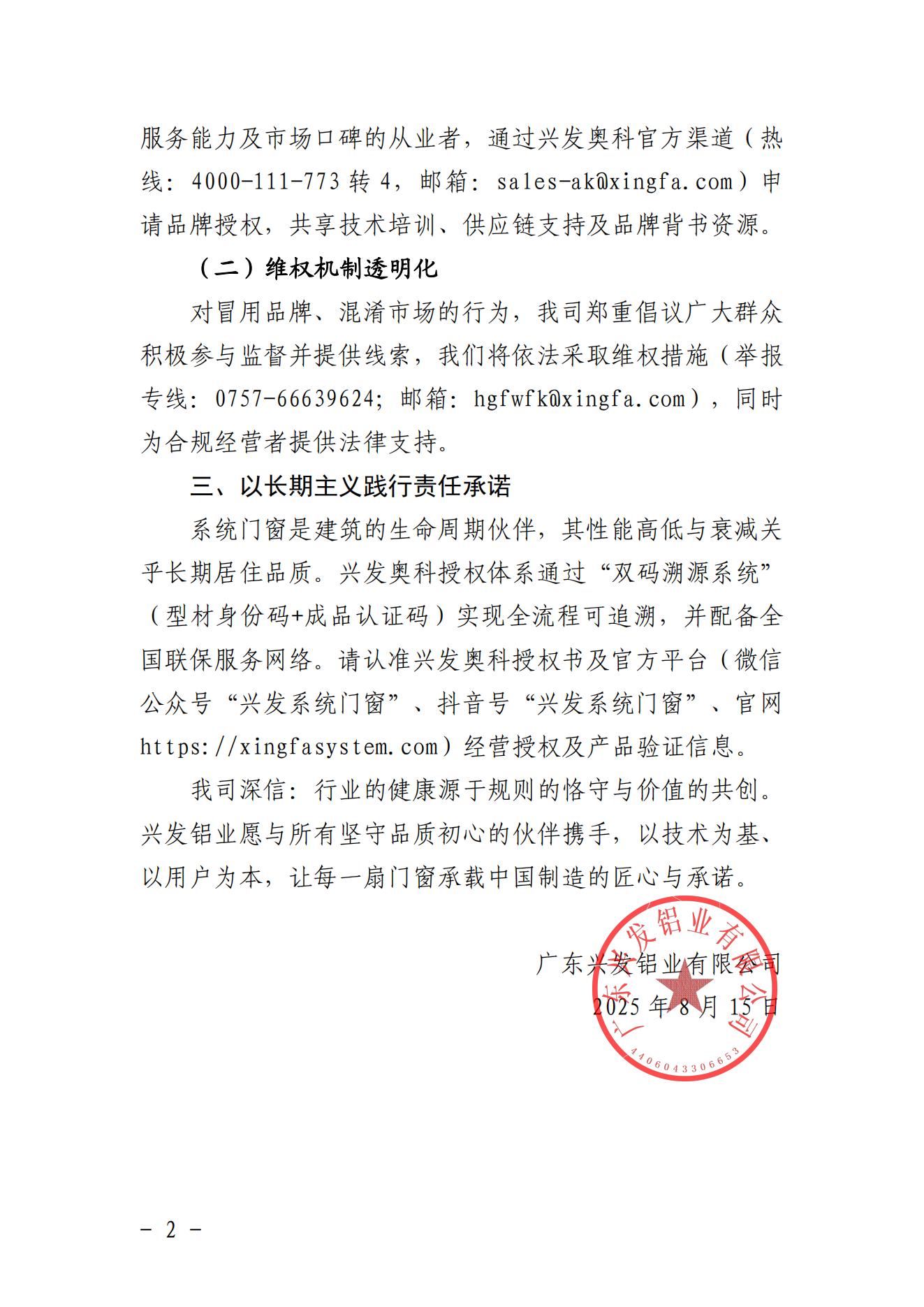 服务能力及市场口碑的从业者，通过兴发奥科官方渠道（热线：4000-111-773 转 4，邮箱：sales-ak@xingfa.com）申请品牌授权，共享技术培训、供应链支持及品牌背书资源。

（二）维权机制透明化

对冒用品牌、混淆市场的行为，我司郑重倡议广大群众积极参与监督并提供线索，我们将依法采取维权措施（举报专线：0757-66639624；邮箱：hgfwfk@xingfa.com），同时为合规经营者提供法律支持。

三、以长期主义践行责任承诺

系统门窗是建筑的生命周期伙伴，其性能高低与衰减关乎长期居住品质。兴发奥科授权体系通过“双码溯源系统”（型材身份码+成品认证码）实现全流程可追溯，并配备全国联保服务网络。请认准兴发奥科授权书及官方平台（微信公众号“兴发系统门窗”、抖音号“兴发系统门窗”、官网 https://xingfasystem.com）经营授权及产品验证信息。

我司深信：行业的健康源于规则的恪守与价值的共创。兴发铝业愿与所有坚守品质初心的伙伴携手，以技术为基、以用户为本，让每一扇门窗承载中国制造的匠心与承诺。

广东兴发铝业有限公司

2025 年 8 月 15 日

广东兴发铝业有限公司
4406043306653

- 2 -